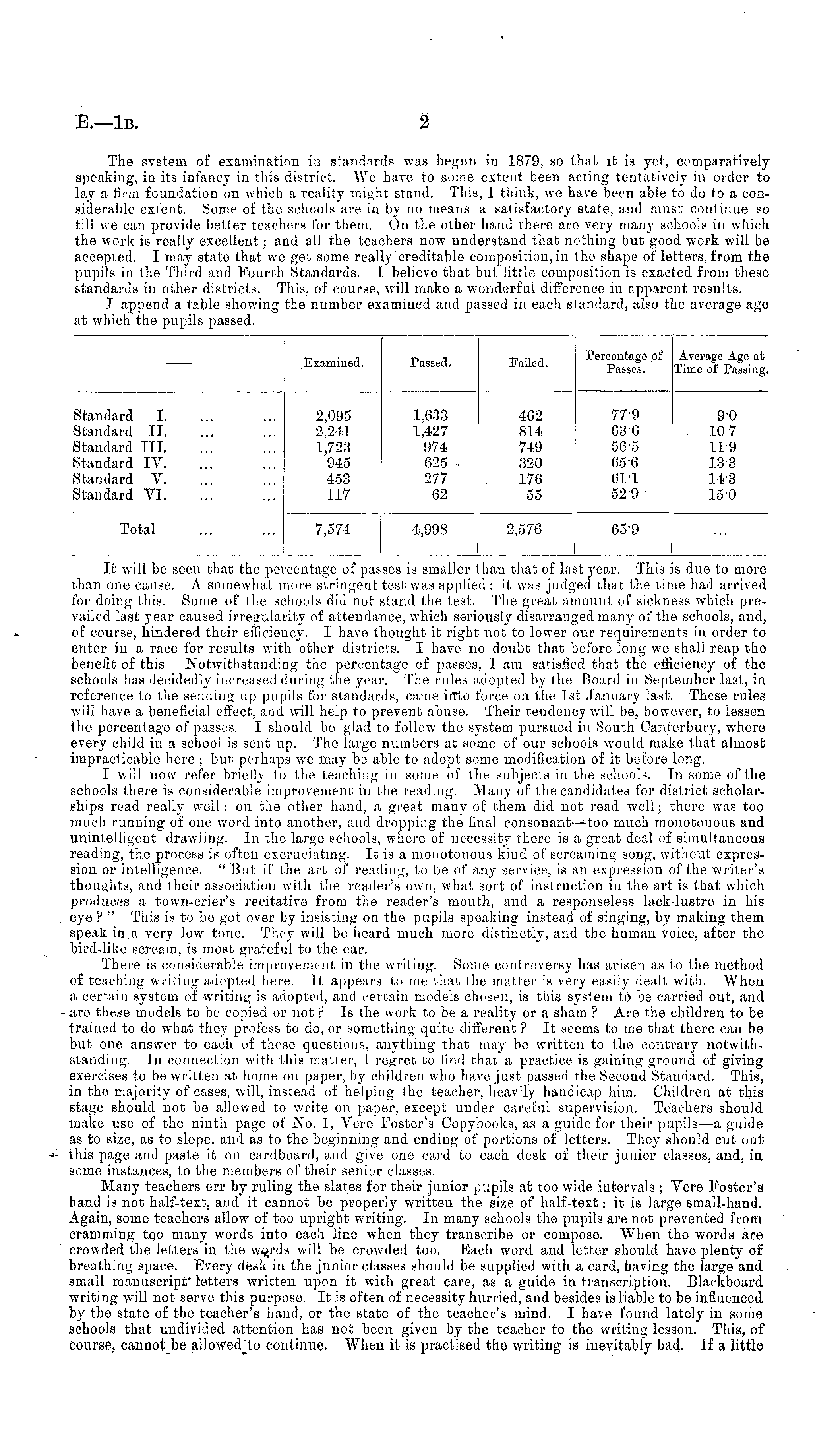 E.—1B. 2

The system of examination in standards was begun in 1879, so that it is yet, comparatively speaking, in its infancy in this district. We have to some extent been acting tentatively in order to lay a firm foundation on which a reality might stand. This, I think, we have been able to do to a considerable extent. Some of the schools are in by no means a satisfactory state, and must continue so till we can provide better teachers for them. On the other hand there are very many schools in which the work is really excellent; and all the teachers now understand that nothing but good work will be accepted. I may state that we get some really creditable composition, in the shape of letters, from the pupils in the Third and Fourth Standards. I believe that but little composition is exacted from these standards in other districts. This, of course, will make a wonderful difference in apparent results.

I append a table showing the number examined and passed in each standard, also the average age at which the pupils passed.

| — | Examined. | Passed. | Failed. | Percentage of Passes. | Average Age at Time of Passing. |
|---|---|---|---|---|---|
| Standard I. ... ... | 2,095 | 1,633 | 462 | 77·9 | 9·0 |
| Standard II. ... ... | 2,241 | 1,427 | 814 | 63·6 | 10·7 |
| Standard III. ... ... | 1,723 | 974 | 749 | 56·5 | 11·9 |
| Standard IV. ... ... | 945 | 625 | 320 | 65·6 | 13·3 |
| Standard V. ... ... | 453 | 277 | 176 | 61·1 | 14·3 |
| Standard VI. ... ... | 117 | 62 | 55 | 52·9 | 15·0 |
| Total ... ... | 7,574 | 4,998 | 2,576 | 65·9 | ... |

It will be seen that the percentage of passes is smaller than that of last year. This is due to more than one cause. A somewhat more stringent test was applied: it was judged that the time had arrived for doing this. Some of the schools did not stand the test. The great amount of sickness which prevailed last year caused irregularity of attendance, which seriously disarranged many of the schools, and, of course, hindered their efficiency. I have thought it right not to lower our requirements in order to enter in a race for results with other districts. I have no doubt that before long we shall reap the benefit of this Notwithstanding the percentage of passes, I am satisfied that the efficiency of the schools has decidedly increased during the year. The rules adopted by the Board in September last, in reference to the sending up pupils for standards, came into force on the 1st January last. These rules will have a beneficial effect, and will help to prevent abuse. Their tendency will be, however, to lessen the percentage of passes. I should be glad to follow the system pursued in South Canterbury, where every child in a school is sent up. The large numbers at some of our schools would make that almost impracticable here; but perhaps we may be able to adopt some modification of it before long.

I will now refer briefly to the teaching in some of the subjects in the schools. In some of the schools there is considerable improvement in the reading. Many of the candidates for district scholarships read really well: on the other hand, a great many of them did not read well; there was too much running of one word into another, and dropping the final consonant—too much monotonous and unintelligent drawling. In the large schools, where of necessity there is a great deal of simultaneous reading, the process is often excruciating. It is a monotonous kind of screaming song, without expression or intelligence. "But if the art of reading, to be of any service, is an expression of the writer's thoughts, and their association with the reader's own, what sort of instruction in the art is that which produces a town-crier's recitative from the reader's mouth, and a responseless lack-lustre in his eye?" This is to be got over by insisting on the pupils speaking instead of singing, by making them speak in a very low tone. They will be heard much more distinctly, and the human voice, after the bird-like scream, is most grateful to the ear.

There is considerable improvement in the writing. Some controversy has arisen as to the method of teaching writing adopted here. It appears to me that the matter is very easily dealt with. When a certain system of writing is adopted, and certain models chosen, is this system to be carried out, and are these models to be copied or not? Is the work to be a reality or a sham? Are the children to be trained to do what they profess to do, or something quite different? It seems to me that there can be but one answer to each of these questions, anything that may be written to the contrary notwithstanding. In connection with this matter, I regret to find that a practice is gaining ground of giving exercises to be written at home on paper, by children who have just passed the Second Standard. This, in the majority of cases, will, instead of helping the teacher, heavily handicap him. Children at this stage should not be allowed to write on paper, except under careful supervision. Teachers should make use of the ninth page of No. 1, Vere Foster's Copybooks, as a guide for their pupils—a guide as to size, as to slope, and as to the beginning and ending of portions of letters. They should cut out this page and paste it on cardboard, and give one card to each desk of their junior classes, and, in some instances, to the members of their senior classes.

Many teachers err by ruling the slates for their junior pupils at too wide intervals; Vere Foster's hand is not half-text, and it cannot be properly written the size of half-text: it is large small-hand. Again, some teachers allow of too upright writing. In many schools the pupils are not prevented from cramming too many words into each line when they transcribe or compose. When the words are crowded the letters in the words will be crowded too. Each word and letter should have plenty of breathing space. Every desk in the junior classes should be supplied with a card, having the large and small manuscript letters written upon it with great care, as a guide in transcription. Blackboard writing will not serve this purpose. It is often of necessity hurried, and besides is liable to be influenced by the state of the teacher's hand, or the state of the teacher's mind. I have found lately in some schools that undivided attention has not been given by the teacher to the writing lesson. This, of course, cannot be allowed to continue. When it is practised the writing is inevitably bad. If a little